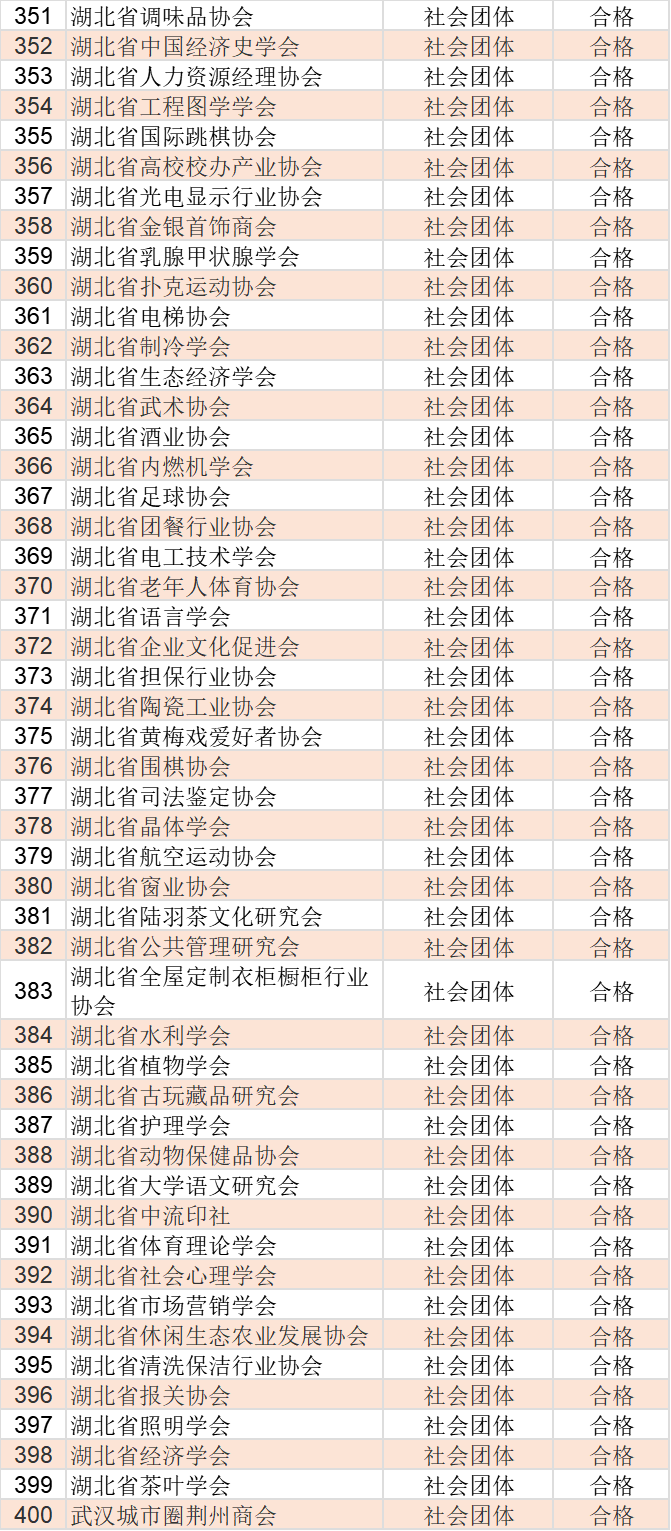 | 351 | 湖北省调味品协会 | 社会团体 | 合格 |
|---|---|---|---|
| 352 | 湖北省中国经济史学会 | 社会团体 | 合格 |
| 353 | 湖北省人力资源经理协会 | 社会团体 | 合格 |
| 354 | 湖北省工程图学学会 | 社会团体 | 合格 |
| 355 | 湖北省国际跳棋协会 | 社会团体 | 合格 |
| 356 | 湖北省高校校办产业协会 | 社会团体 | 合格 |
| 357 | 湖北省光电显示行业协会 | 社会团体 | 合格 |
| 358 | 湖北省金银首饰商会 | 社会团体 | 合格 |
| 359 | 湖北省乳腺甲状腺学会 | 社会团体 | 合格 |
| 360 | 湖北省扑克运动协会 | 社会团体 | 合格 |
| 361 | 湖北省电梯协会 | 社会团体 | 合格 |
| 362 | 湖北省制冷学会 | 社会团体 | 合格 |
| 363 | 湖北省生态经济学会 | 社会团体 | 合格 |
| 364 | 湖北省武术协会 | 社会团体 | 合格 |
| 365 | 湖北省酒业协会 | 社会团体 | 合格 |
| 366 | 湖北省内燃机学会 | 社会团体 | 合格 |
| 367 | 湖北省足球协会 | 社会团体 | 合格 |
| 368 | 湖北省团餐行业协会 | 社会团体 | 合格 |
| 369 | 湖北省电工技术学会 | 社会团体 | 合格 |
| 370 | 湖北省老年人体育协会 | 社会团体 | 合格 |
| 371 | 湖北省语言学会 | 社会团体 | 合格 |
| 372 | 湖北省企业文化促进会 | 社会团体 | 合格 |
| 373 | 湖北省担保行业协会 | 社会团体 | 合格 |
| 374 | 湖北省陶瓷工业协会 | 社会团体 | 合格 |
| 375 | 湖北省黄梅戏爱好者协会 | 社会团体 | 合格 |
| 376 | 湖北省围棋协会 | 社会团体 | 合格 |
| 377 | 湖北省司法鉴定协会 | 社会团体 | 合格 |
| 378 | 湖北省晶体学会 | 社会团体 | 合格 |
| 379 | 湖北省航空运动协会 | 社会团体 | 合格 |
| 380 | 湖北省窗业协会 | 社会团体 | 合格 |
| 381 | 湖北省陆羽茶文化研究会 | 社会团体 | 合格 |
| 382 | 湖北省公共管理研究会 | 社会团体 | 合格 |
| 383 | 湖北省全屋定制衣柜橱柜行业协会 | 社会团体 | 合格 |
| 384 | 湖北省水利学会 | 社会团体 | 合格 |
| 385 | 湖北省植物学会 | 社会团体 | 合格 |
| 386 | 湖北省古玩藏品研究会 | 社会团体 | 合格 |
| 387 | 湖北省护理学会 | 社会团体 | 合格 |
| 388 | 湖北省动物保健品协会 | 社会团体 | 合格 |
| 389 | 湖北省大学语文研究会 | 社会团体 | 合格 |
| 390 | 湖北省中流印社 | 社会团体 | 合格 |
| 391 | 湖北省体育理论学会 | 社会团体 | 合格 |
| 392 | 湖北省社会心理学会 | 社会团体 | 合格 |
| 393 | 湖北省市场营销学会 | 社会团体 | 合格 |
| 394 | 湖北省休闲生态农业发展协会 | 社会团体 | 合格 |
| 395 | 湖北省清洗保洁行业协会 | 社会团体 | 合格 |
| 396 | 湖北省报关协会 | 社会团体 | 合格 |
| 397 | 湖北省照明学会 | 社会团体 | 合格 |
| 398 | 湖北省经济学会 | 社会团体 | 合格 |
| 399 | 湖北省茶叶学会 | 社会团体 | 合格 |
| 400 | 武汉城市圈荆州商会 | 社会团体 | 合格 |